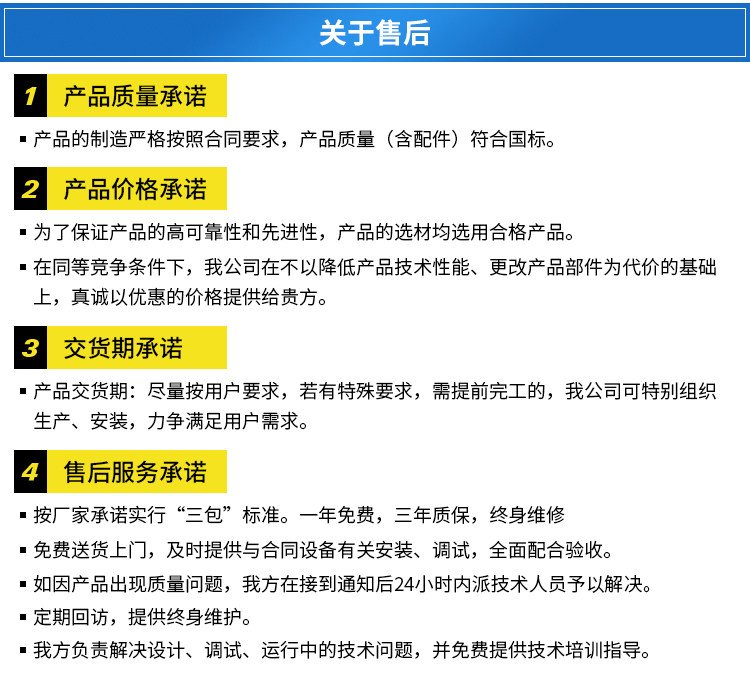 关于售后

1 产品质量承诺

▪ 产品的制造严格按照合同要求，产品质量（含配件）符合国标。

2 产品价格承诺

▪ 为了保证产品的高可靠性和先进性，产品的选材均选用合格产品。

▪ 在同等竞争条件下，我公司在不以降低产品技术性能、更改产品部件为代价的基础上，真诚以优惠的价格提供给贵方。

3 交货期承诺

▪ 产品交货期：尽量按用户要求，若有特殊要求，需提前完工的，我公司可特别组织生产、安装，力争满足用户需求。

4 售后服务承诺

▪ 按厂家承诺实行“三包”标准。一年免费，三年质保，终身维修

▪ 免费送货上门，及时提供与合同设备有关安装、调试，全面配合验收。

▪ 如因产品出现质量问题，我方在接到通知后24小时内派技术人员予以解决。

▪ 定期回访，提供终身维护。

▪ 我方负责解决设计、调试、运行中的技术问题，并免费提供技术培训指导。